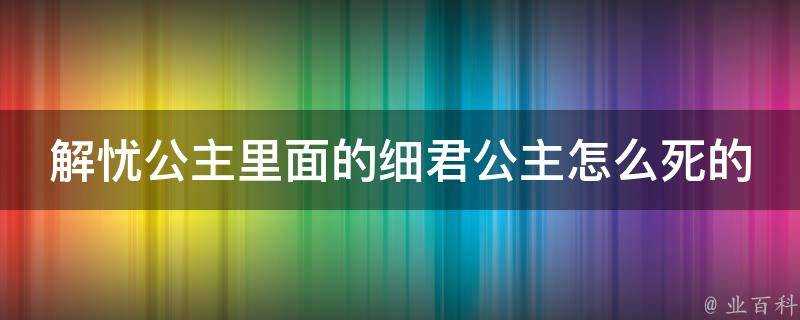 解忧公主里面的细君公主怎么死的

@ 业百科